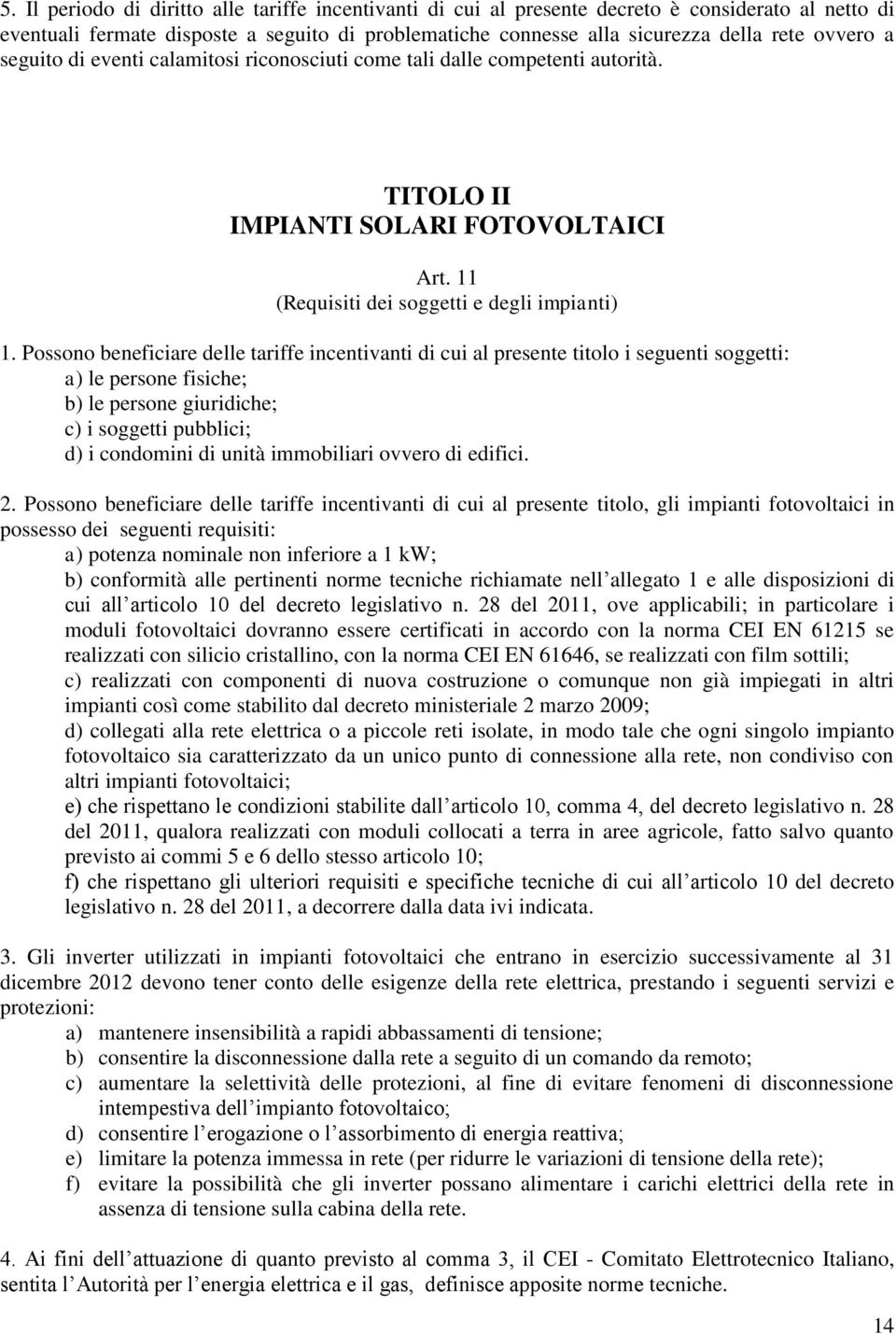 5. Il periodo di diritto alle tariffe incentivanti di cui al presente decreto è considerato al netto di eventuali fermate disposte a seguito di problematiche connesse alla sicurezza della rete ovvero a seguito di eventi calamitosi riconosciuti come tali dalle competenti autorità.

TITOLO II
IMPIANTI SOLARI FOTOVOLTAICI

Art. 11
(Requisiti dei soggetti e degli impianti)

1. Possono beneficiare delle tariffe incentivanti di cui al presente titolo i seguenti soggetti:
a) le persone fisiche;
b) le persone giuridiche;
c) i soggetti pubblici;
d) i condomini di unità immobiliari ovvero di edifici.

2. Possono beneficiare delle tariffe incentivanti di cui al presente titolo, gli impianti fotovoltaici in possesso dei seguenti requisiti:
a) potenza nominale non inferiore a 1 kW;
b) conformità alle pertinenti norme tecniche richiamate nell allegato 1 e alle disposizioni di cui all articolo 10 del decreto legislativo n. 28 del 2011, ove applicabili; in particolare i moduli fotovoltaici dovranno essere certificati in accordo con la norma CEI EN 61215 se realizzati con silicio cristallino, con la norma CEI EN 61646, se realizzati con film sottili;
c) realizzati con componenti di nuova costruzione o comunque non già impiegati in altri impianti così come stabilito dal decreto ministeriale 2 marzo 2009;
d) collegati alla rete elettrica o a piccole reti isolate, in modo tale che ogni singolo impianto fotovoltaico sia caratterizzato da un unico punto di connessione alla rete, non condiviso con altri impianti fotovoltaici;
e) che rispettano le condizioni stabilite dall articolo 10, comma 4, del decreto legislativo n. 28 del 2011, qualora realizzati con moduli collocati a terra in aree agricole, fatto salvo quanto previsto ai commi 5 e 6 dello stesso articolo 10;
f) che rispettano gli ulteriori requisiti e specifiche tecniche di cui all articolo 10 del decreto legislativo n. 28 del 2011, a decorrere dalla data ivi indicata.

3. Gli inverter utilizzati in impianti fotovoltaici che entrano in esercizio successivamente al 31 dicembre 2012 devono tener conto delle esigenze della rete elettrica, prestando i seguenti servizi e protezioni:
a) mantenere insensibilità a rapidi abbassamenti di tensione;
b) consentire la disconnessione dalla rete a seguito di un comando da remoto;
c) aumentare la selettività delle protezioni, al fine di evitare fenomeni di disconnessione intempestiva dell impianto fotovoltaico;
d) consentire l erogazione o l assorbimento di energia reattiva;
e) limitare la potenza immessa in rete (per ridurre le variazioni di tensione della rete);
f) evitare la possibilità che gli inverter possano alimentare i carichi elettrici della rete in assenza di tensione sulla cabina della rete.

4. Ai fini dell attuazione di quanto previsto al comma 3, il CEI - Comitato Elettrotecnico Italiano, sentita l Autorità per l energia elettrica e il gas, definisce apposite norme tecniche.

14